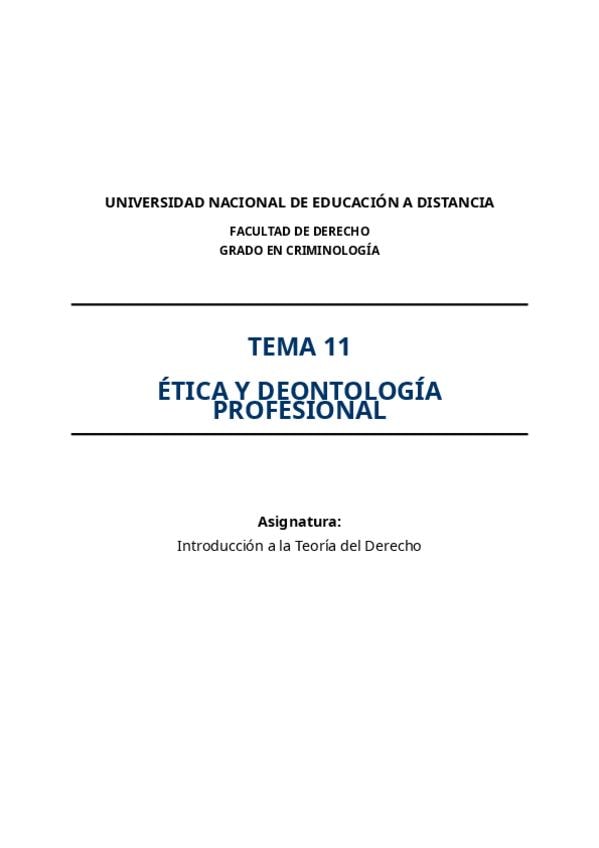 UNIVERSIDAD NACIONAL DE EDUCACIÓN A DISTANCIA

FACULTAD DE DERECHO
GRADO EN CRIMINOLOGÍA

TEMA 11

ÉTICA Y DEONTOLOGÍA PROFESIONAL

Asignatura:
Introducción a la Teoría del Derecho